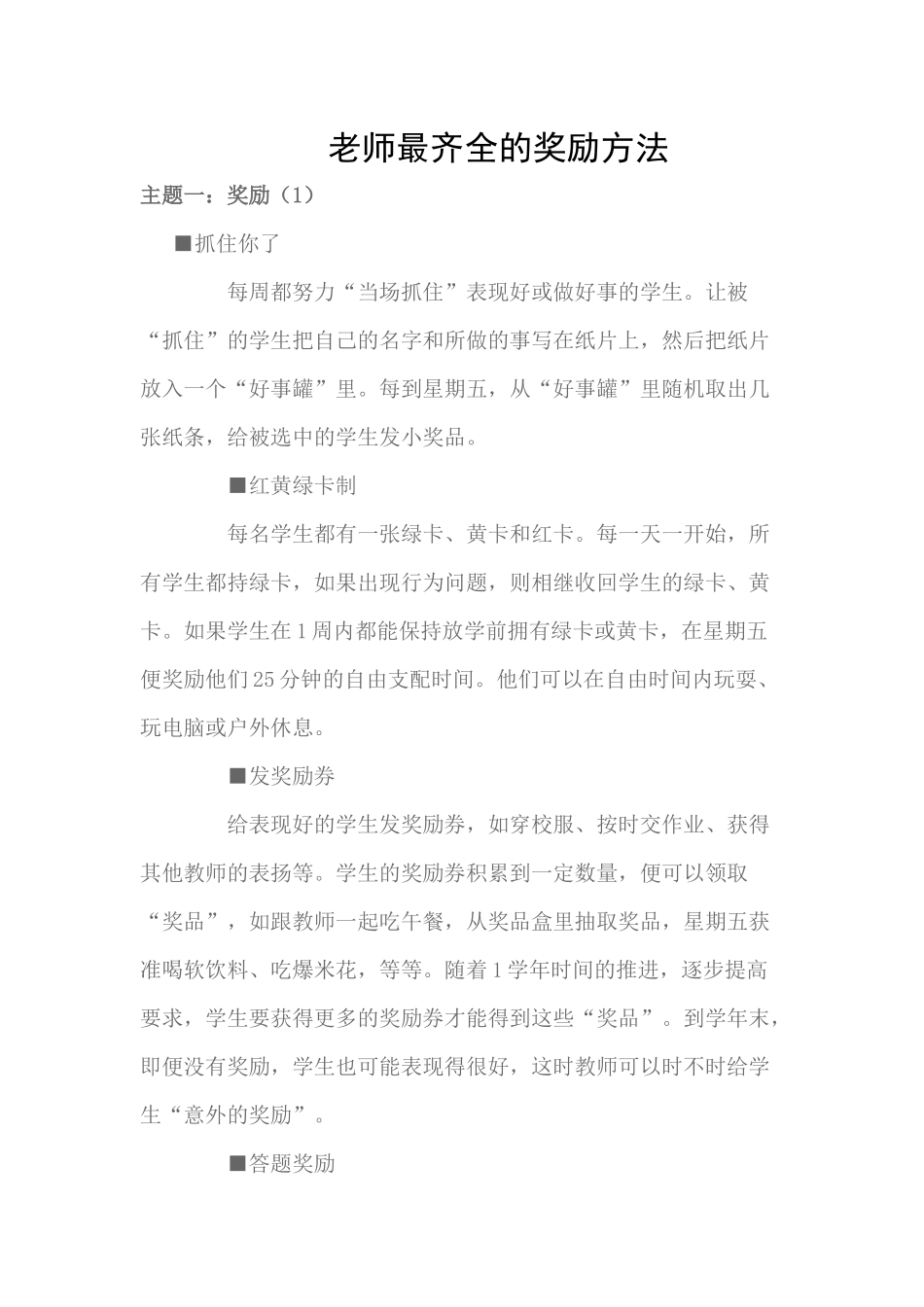 老师最齐全的奖励方法

主题一：奖励（1）

■抓住你了

每周都努力“当场抓住”表现好或做好事的学生。让被“抓住”的学生把自己的名字和所做的事写在纸片上，然后把纸片放入一个“好事罐”里。每到星期五，从“好事罐”里随机取出几张纸条，给被选中的学生发小奖品。

■红黄绿卡制

每名学生都有一张绿卡、黄卡和红卡。每一天一开始，所有学生都持绿卡，如果出现行为问题，则相继收回学生的绿卡、黄卡。如果学生在1周内都能保持放学前拥有绿卡或黄卡，在星期五便奖励他们25分钟的自由支配时间。他们可以在自由时间内玩耍、玩电脑或户外休息。

■发奖励券

给表现好的学生发奖励券，如穿校服、按时交作业、获得其他教师的表扬等。学生的奖励券积累到一定数量，便可以领取“奖品”，如跟教师一起吃午餐，从奖品盒里抽取奖品，星期五获准喝软饮料、吃爆米花，等等。随着1学年时间的推进，逐步提高要求，学生要获得更多的奖励券才能得到这些“奖品”。到学年末，即便没有奖励，学生也可能表现得很好，这时教师可以时不时给学生“意外的奖励”。

■答题奖励